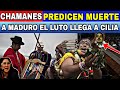 CHAMANES PREDICEN MUERTE
A MADURO EL LUTO LLEGA A CILIA